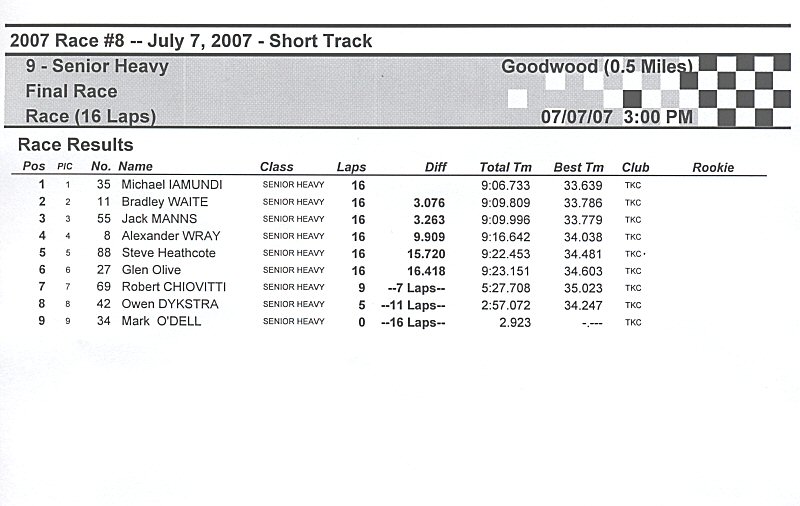 2007 Race #8 -- July 7, 2007 - Short Track

9 - Senior Heavy
Final Race
Race (16 Laps)

Goodwood (0.5 Miles)
07/07/07 3:00 PM

Race Results

| Pos | PIC | No. | Name | Class | Laps | Diff | Total Tm | Best Tm | Club | Rookie |
|---|---|---|---|---|---|---|---|---|---|---|
| 1 | 1 | 35 | Michael IAMUNDI | SENIOR HEAVY | 16 | | 9:06.733 | 33.639 | TKC | |
| 2 | 2 | 11 | Bradley WAITE | SENIOR HEAVY | 16 | 3.076 | 9:09.809 | 33.786 | TKC | |
| 3 | 3 | 55 | Jack MANNS | SENIOR HEAVY | 16 | 3.263 | 9:09.996 | 33.779 | TKC | |
| 4 | 4 | 8 | Alexander WRAY | SENIOR HEAVY | 16 | 9.909 | 9:16.642 | 34.038 | TKC | |
| 5 | 5 | 88 | Steve Heathcote | SENIOR HEAVY | 16 | 15.720 | 9:22.453 | 34.481 | TKC | |
| 6 | 6 | 27 | Glen Olive | SENIOR HEAVY | 16 | 16.418 | 9:23.151 | 34.603 | TKC | |
| 7 | 7 | 69 | Robert CHIOVITTI | SENIOR HEAVY | 9 | --7 Laps-- | 5:27.708 | 35.023 | TKC | |
| 8 | 8 | 42 | Owen DYKSTRA | SENIOR HEAVY | 5 | --11 Laps-- | 2:57.072 | 34.247 | TKC | |
| 9 | 9 | 34 | Mark O'DELL | SENIOR HEAVY | 0 | --16 Laps-- | 2.923 | -.--- | TKC | |